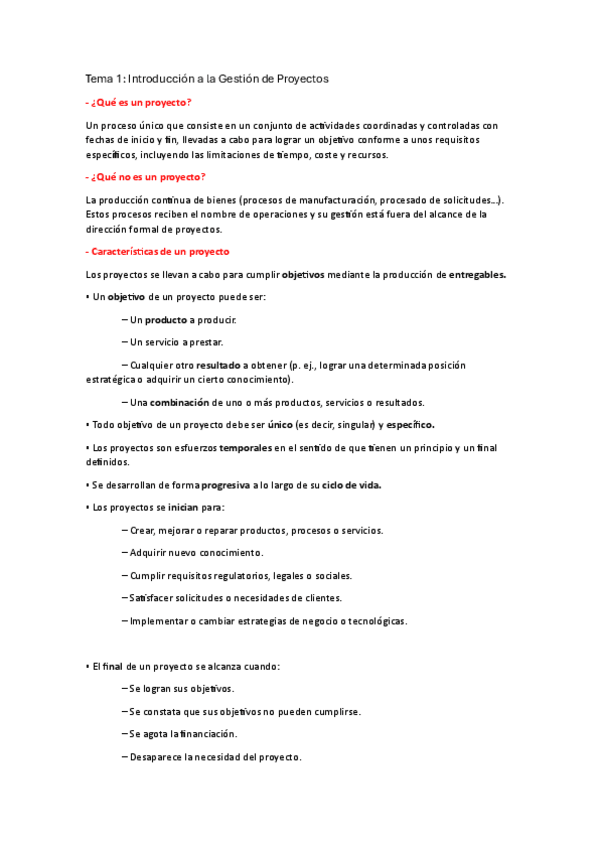 Tema 1: Introducción a la Gestión de Proyectos

- ¿Qué es un proyecto?

Un proceso único que consiste en un conjunto de actividades coordinadas y controladas con fechas de inicio y fin, llevadas a cabo para lograr un objetivo conforme a unos requisitos específicos, incluyendo las limitaciones de tiempo, coste y recursos.

- ¿Qué no es un proyecto?

La producción continua de bienes (procesos de manufacturación, procesado de solicitudes...). Estos procesos reciben el nombre de operaciones y su gestión está fuera del alcance de la dirección formal de proyectos.

- Características de un proyecto

Los proyectos se llevan a cabo para cumplir objetivos mediante la producción de entregables.

• Un objetivo de un proyecto puede ser:

– Un producto a producir.

– Un servicio a prestar.

– Cualquier otro resultado a obtener (p. ej., lograr una determinada posición estratégica o adquirir un cierto conocimiento).

– Una combinación de uno o más productos, servicios o resultados.

• Todo objetivo de un proyecto debe ser único (es decir, singular) y específico.

• Los proyectos son esfuerzos temporales en el sentido de que tienen un principio y un final definidos.

• Se desarrollan de forma progresiva a lo largo de su ciclo de vida.

• Los proyectos se inician para:

– Crear, mejorar o reparar productos, procesos o servicios.

– Adquirir nuevo conocimiento.

– Cumplir requisitos regulatorios, legales o sociales.

– Satisfacer solicitudes o necesidades de clientes.

– Implementar o cambiar estrategias de negocio o tecnológicas.

• El final de un proyecto se alcanza cuando:

– Se logran sus objetivos.

– Se constata que sus objetivos no pueden cumplirse.

– Se agota la financiación.

– Desaparece la necesidad del proyecto.